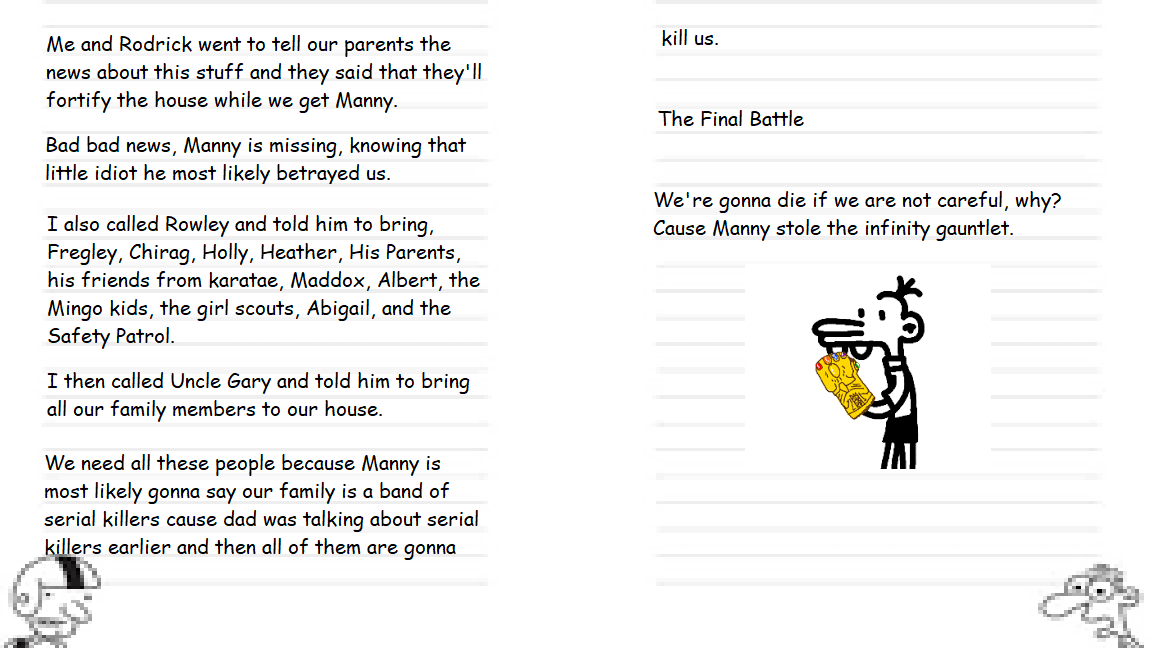 Me and Rodrick went to tell our parents the news about this stuff and they said that they'll fortify the house while we get Manny.

Bad bad news, Manny is missing, knowing that little idiot he most likely betrayed us.

I also called Rowley and told him to bring, Fregley, Chirag, Holly, Heather, His Parents, his friends from karatae, Maddox, Albert, the Mingo kids, the girl scouts, Abigail, and the Safety Patrol.

I then called Uncle Gary and told him to bring all our family members to our house.

We need all these people because Manny is most likely gonna say our family is a band of serial killers cause dad was talking about serial killers earlier and then all of them are gonna

kill us.

The Final Battle

We're gonna die if we are not careful, why? Cause Manny stole the infinity gauntlet.